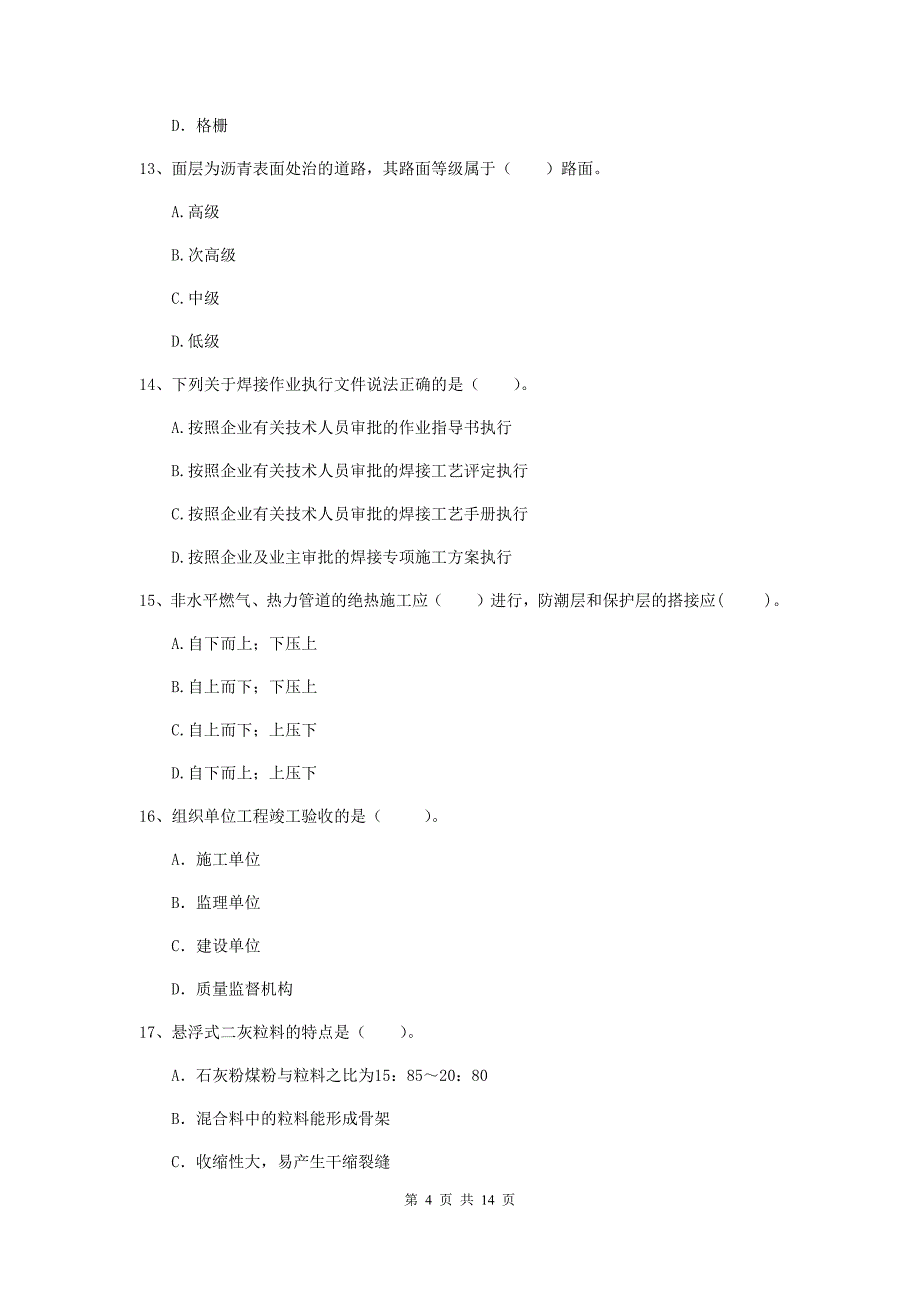 D. 格栅

13、面层为沥青表面处治的道路，其路面等级属于（　　）路面。

A.高级

B.次高级

C.中级

D.低级

14、下列关于焊接作业执行文件说法正确的是（　　）。

A.按照企业有关技术人员审批的作业指导书执行

B.按照企业有关技术人员审批的焊接工艺评定执行

C.按照企业有关技术人员审批的焊接工艺手册执行

D.按照企业及业主审批的焊接专项施工方案执行

15、非水平燃气、热力管道的绝热施工应（　　）进行，防潮层和保护层的搭接应（　　）。

A.自下而上；下压上

B.自上而下；下压上

C.自上而下；上压下

D.自下而上；上压下

16、组织单位工程竣工验收的是（　　）。

A. 施工单位

B. 监理单位

C. 建设单位

D. 质量监督机构

17、悬浮式二灰粒料的特点是（　　）。

A. 石灰粉煤粉与粒料之比为15：85～20：80

B. 混合料中的粒料能形成骨架

C. 收缩性大，易产生干缩裂缝

第 4 页 共 14 页